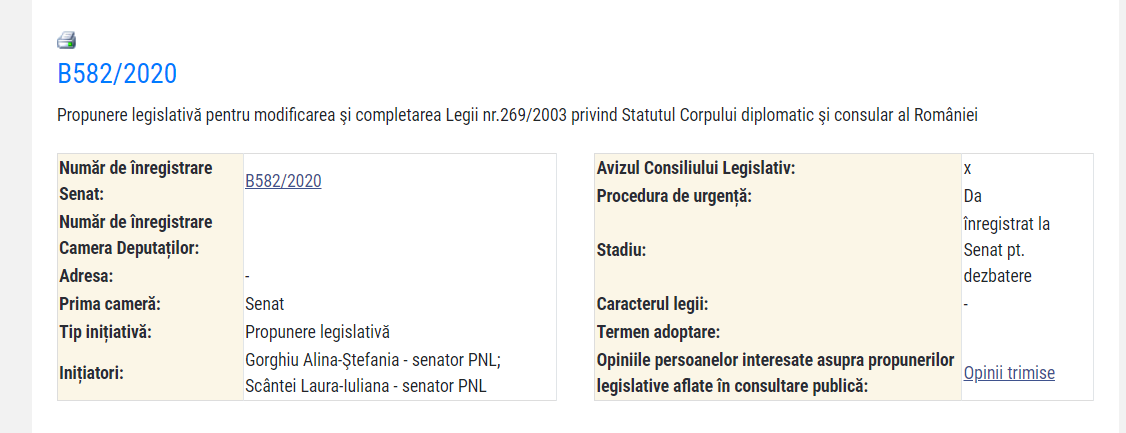 B582/2020

Propunere legislativă pentru modificarea și completarea Legii nr.269/2003 privind Statutul Corpului diplomatic și consular al României

| | |
|---|---|
| Număr de înregistrare Senat: | B582/2020 |
| Număr de înregistrare Camera Deputaților: | |
| Adresa: | - |
| Prima cameră: | Senat |
| Tip inițiativă: | Propunere legislativă |
| Inițiatori: | Gorghiu Alina-Ștefania - senator PNL; Scântei Laura-Iuliana - senator PNL |

| | |
|---|---|
| Avizul Consiliului Legislativ: | x |
| Procedura de urgență: | Da |
| Stadiu: | înregistrat la Senat pt. dezbatere |
| Caracterul legii: | - |
| Termen adoptare: | |
| Opiniile persoanelor interesate asupra propunerilor legislative aflate în consultare publică: | Opinii trimise |